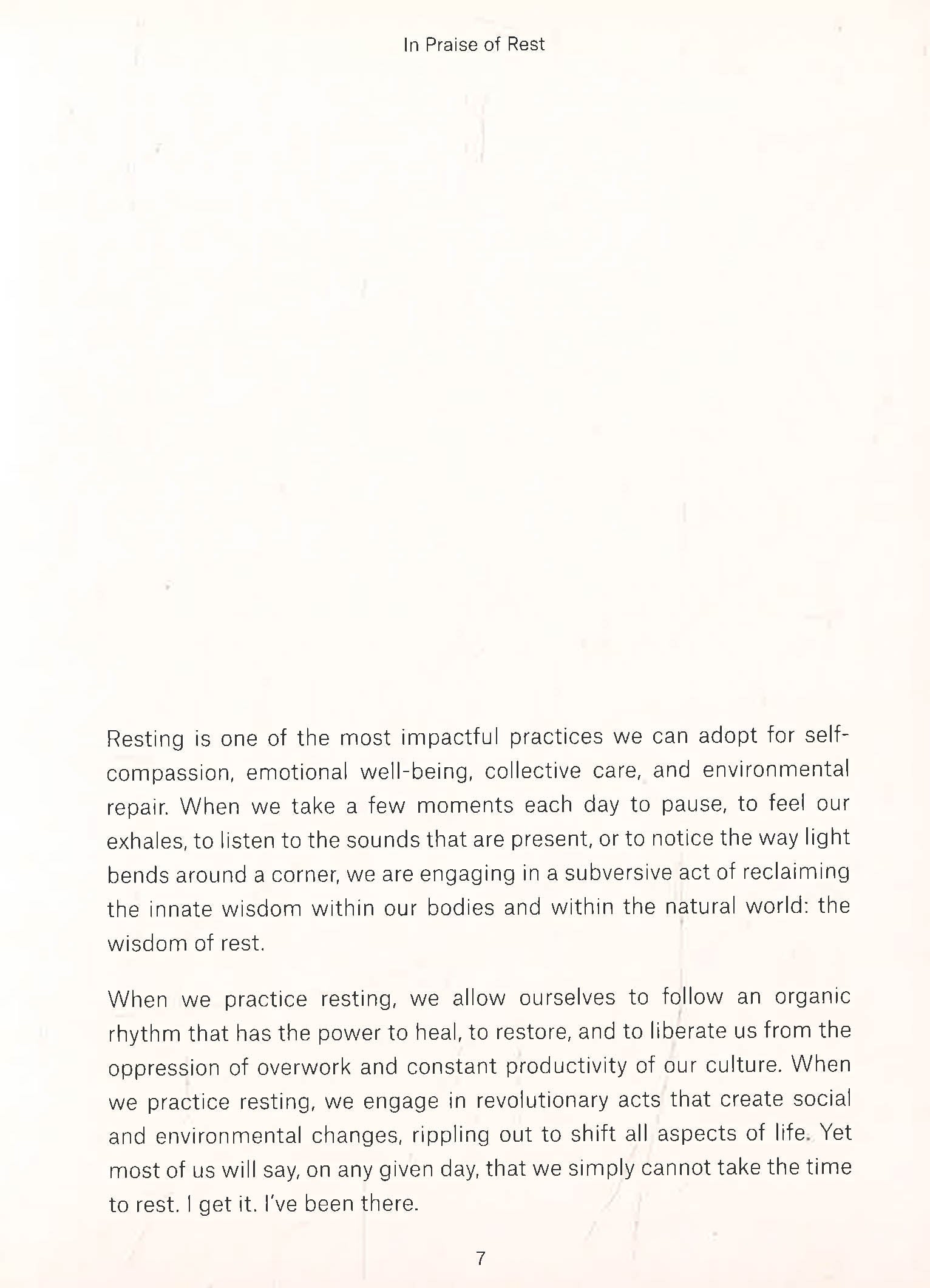 In Praise of Rest

Resting is one of the most impactful practices we can adopt for self-compassion, emotional well-being, collective care, and environmental repair. When we take a few moments each day to pause, to feel our exhales, to listen to the sounds that are present, or to notice the way light bends around a corner, we are engaging in a subversive act of reclaiming the innate wisdom within our bodies and within the natural world: the wisdom of rest.

When we practice resting, we allow ourselves to follow an organic rhythm that has the power to heal, to restore, and to liberate us from the oppression of overwork and constant productivity of our culture. When we practice resting, we engage in revolutionary acts that create social and environmental changes, rippling out to shift all aspects of life. Yet most of us will say, on any given day, that we simply cannot take the time to rest. I get it. I've been there.

7